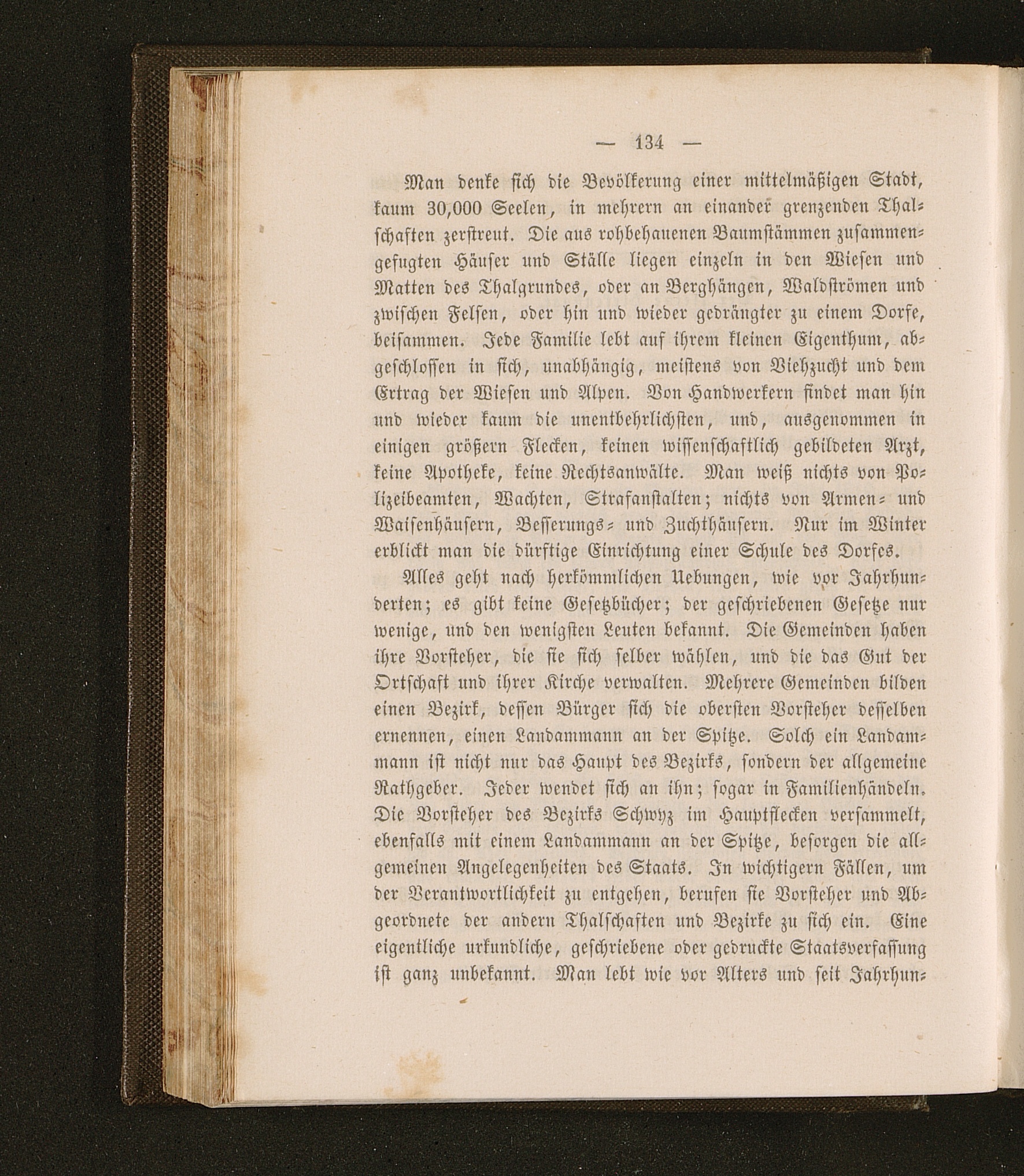 — 134 —

Man denke sich die Bevölkerung einer mittelmäßigen Stadt, kaum 30,000 Seelen, in mehrern an einander grenzenden Thalschaften zerstreut. Die aus rohbehauenen Baumstämmen zusammengefugten Häuser und Ställe liegen einzeln in den Wiesen und Matten des Thalgrundes, oder an Berghängen, Waldströmen und zwischen Felsen, oder hin und wieder gedrängter zu einem Dorfe, beisammen. Jede Familie lebt auf ihrem kleinen Eigenthum, abgeschlossen in sich, unabhängig, meistens von Viehzucht und dem Ertrag der Wiesen und Alpen. Von Handwerkern findet man hin und wieder kaum die unentbehrlichsten, und, ausgenommen in einigen größern Flecken, keinen wissenschaftlich gebildeten Arzt, keine Apotheke, keine Rechtsanwälte. Man weiß nichts von Polizeibeamten, Wachten, Strafanstalten; nichts von Armen- und Waisenhäusern, Besserungs- und Zuchthäusern. Nur im Winter erblickt man die dürftige Einrichtung einer Schule des Dorfes.

Alles geht nach herkömmlichen Uebungen, wie vor Jahrhunderten; es gibt keine Gesetzbücher; der geschriebenen Gesetze nur wenige, und den wenigsten Leuten bekannt. Die Gemeinden haben ihre Vorsteher, die sie sich selber wählen, und die das Gut der Ortschaft und ihrer Kirche verwalten. Mehrere Gemeinden bilden einen Bezirk, dessen Bürger sich die obersten Vorsteher desselben ernennen, einen Landammann an der Spitze. Solch ein Landammann ist nicht nur das Haupt des Bezirks, sondern der allgemeine Rathgeber. Jeder wendet sich an ihn; sogar in Familienhändeln. Die Vorsteher des Bezirks Schwyz im Hauptflecken versammelt, ebenfalls mit einem Landammann an der Spitze, besorgen die allgemeinen Angelegenheiten des Staats. In wichtigern Fällen, um der Verantwortlichkeit zu entgehen, berufen sie Vorsteher und Abgeordnete der andern Thalschaften und Bezirke zu sich ein. Eine eigentliche urkundliche, geschriebene oder gedruckte Staatsverfassung ist ganz unbekannt. Man lebt wie vor Alters und seit Jahrhun-